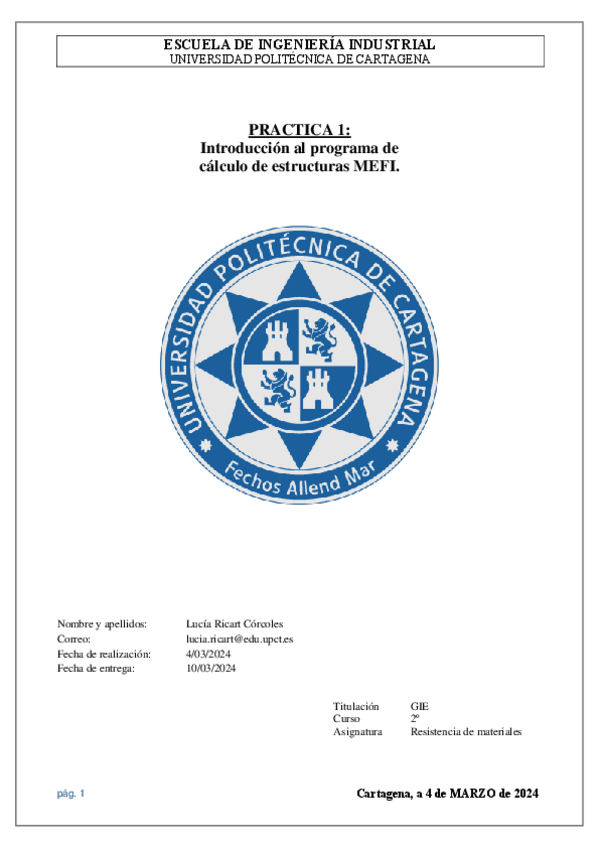 ESCUELA DE INGENIERÍA INDUSTRIAL
UNIVERSIDAD POLITÉCNICA DE CARTAGENA

PRACTICA 1:
Introducción al programa de cálculo de estructuras MEFI.

UNIVERSIDAD POLITÉCNICA DE CARTAGENA
Fechos Allend Mar

Nombre y apellidos: Lucía Ricart Córcoles
Correo: lucia.ricart@edu.upct.es
Fecha de realización: 4/03/2024
Fecha de entrega: 10/03/2024

Titulación GIE
Curso 2º
Asignatura Resistencia de materiales

pág. 1

Cartagena, a 4 de MARZO de 2024